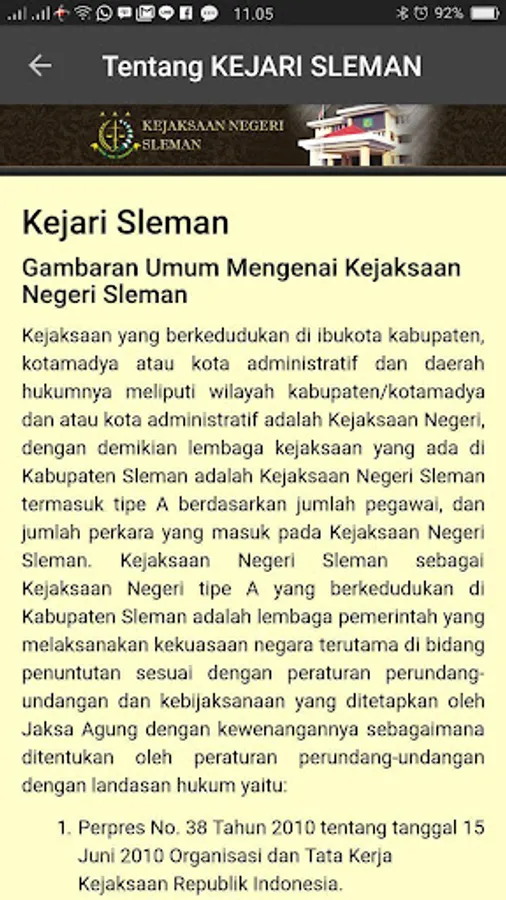 11.05 92%

Tentang KEJARI SLEMAN

KEJAKSAAN NEGERI SLEMAN

Kejari Sleman

Gambaran Umum Mengenai Kejaksaan Negeri Sleman

Kejaksaan yang berkedudukan di ibukota kabupaten, kotamadya atau kota administratif dan daerah hukumnya meliputi wilayah kabupaten/kotamadya dan atau kota administratif adalah Kejaksaan Negeri, dengan demikian lembaga kejaksaan yang ada di Kabupaten Sleman adalah Kejaksaan Negeri Sleman termasuk tipe A berdasarkan jumlah pegawai, dan jumlah perkara yang masuk pada Kejaksaan Negeri Sleman. Kejaksaan Negeri Sleman sebagai Kejaksaan Negeri tipe A yang berkedudukan di Kabupaten Sleman adalah lembaga pemerintah yang melaksanakan kekuasaan negara terutama di bidang penuntutan sesuai dengan peraturan perundang-undangan dan kebijaksanaan yang ditetapkan oleh Jaksa Agung dengan kewenangannya sebagaimana ditentukan oleh peraturan perundang-undangan dengan landasan hukum yaitu:

1. Perpres No. 38 Tahun 2010 tentang tanggal 15 Juni 2010 Organisasi dan Tata Kerja Kejaksaan Republik Indonesia.